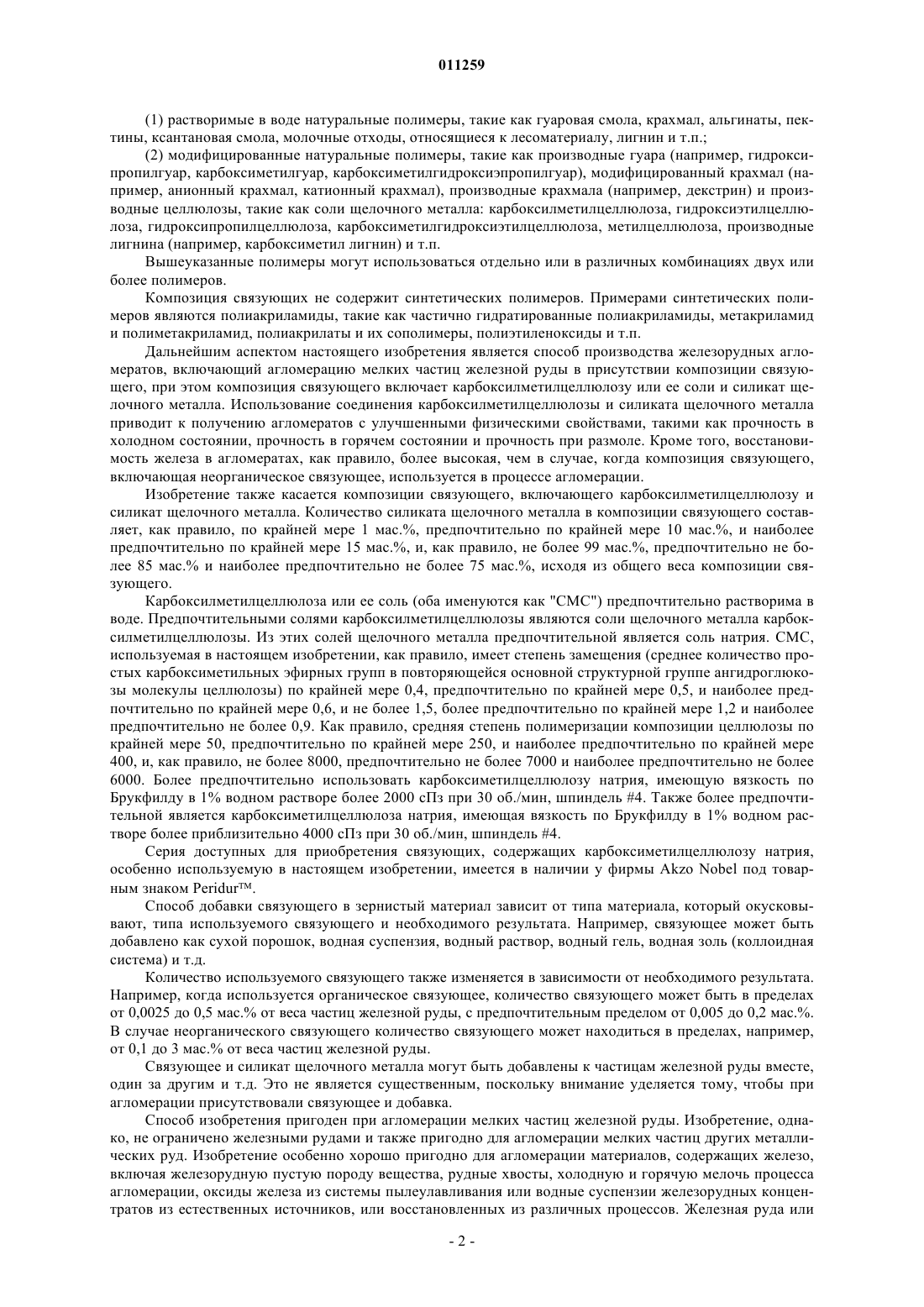 011259

(1) растворимые в воде натуральные полимеры, такие как гуаровая смола, крахмал, альгинаты, пектины, ксантановая смола, молочные отходы, относящиеся к лесоматериалу, лигнин и т.п.;

(2) модифицированные натуральные полимеры, такие как производные гуара (например, гидроксипропилгуар, карбоксиметилгуар, карбоксиметилгидроксиэпропилгуар), модифицированный крахмал (например, анионный крахмал, катионный крахмал), производные крахмала (например, декстрин) и производные целлюлозы, такие как соли щелочного металла: карбоксилметилцеллюлоза, гидроксиэтилцеллюлоза, гидроксипропилцеллюлоза, карбоксиметилгидроксиэтилцеллюлоза, метилцеллюлоза, производные лигнина (например, карбоксиметил лигнин) и т.п.

Вышеуказанные полимеры могут использоваться отдельно или в различных комбинациях двух или более полимеров.

Композиция связующих не содержит синтетических полимеров. Примерами синтетических полимеров являются полиакриламиды, такие как частично гидратированные полиакриламиды, метакриламид и полиметакриламид, полиакрилаты и их сополимеры, полиэтиленоксиды и т.п.

Дальнейшим аспектом настоящего изобретения является способ производства железорудных агломератов, включающий агломерацию мелких частиц железной руды в присутствии композиции связующего, при этом композиция связующего включает карбоксилметилцеллюлозу или ее соли и силикат щелочного металла. Использование соединения карбоксилметилцеллюлозы и силиката щелочного металла приводит к получению агломератов с улучшенными физическими свойствами, такими как прочность в холодном состоянии, прочность в горячем состоянии и прочность при размоле. Кроме того, восстановимость железа в агломератах, как правило, более высокая, чем в случае, когда композиция связующего, включающая неорганическое связующее, используется в процессе агломерации.

Изобретение также касается композиции связующего, включающего карбоксилметилцеллюлозу и силикат щелочного металла. Количество силиката щелочного металла в композиции связующего составляет, как правило, по крайней мере 1 мас.%, предпочтительно по крайней мере 10 мас.%, и наиболее предпочтительно по крайней мере 15 мас.%, и, как правило, не более 99 мас.%, предпочтительно не более 85 мас.% и наиболее предпочтительно не более 75 мас.%, исходя из общего веса композиции связующего.

Карбоксилметилцеллюлоза или ее соль (оба именуются как "СМС") предпочтительно растворима в воде. Предпочтительными солями карбоксилметилцеллюлозы являются соли щелочного металла карбоксилметилцеллюлозы. Из этих солей щелочного металла предпочтительной является соль натрия. СМС, используемая в настоящем изобретении, как правило, имеет степень замещения (среднее количество простых карбоксиметильных эфирных групп в повторяющейся основной структурной группе ангидроглюкозы молекулы целлюлозы) по крайней мере 0,4, предпочтительно по крайней мере 0,5, и наиболее предпочтительно по крайней мере 0,6, и не более 1,5, более предпочтительно по крайней мере 1,2 и наиболее предпочтительно не более 0,9. Как правило, средняя степень полимеризации композиции целлюлозы по крайней мере 50, предпочтительно по крайней мере 250, и наиболее предпочтительно по крайней мере 400, и, как правило, не более 8000, предпочтительно не более 7000 и наиболее предпочтительно не более 6000. Более предпочтительно использовать карбоксиметилцеллюлозу натрия, имеющую вязкость по Брукфилду в 1% водном растворе более 2000 сПз при 30 об./мин, шпиндель #4. Также более предпочтительной является карбоксиметилцеллюлоза натрия, имеющая вязкость по Брукфилду в 1% водном растворе более приблизительно 4000 сПз при 30 об./мин, шпиндель #4.

Серия доступных для приобретения связующих, содержащих карбоксиметилцеллюлозу натрия, особенно используемую в настоящем изобретении, имеется в наличии у фирмы Akzo Nobel под товарным знаком Peridur™.

Способ добавки связующего в зернистый материал зависит от типа материала, который окусковывают, типа используемого связующего и необходимого результата. Например, связующее может быть добавлено как сухой порошок, водная суспензия, водный раствор, водный гель, водная золь (коллоидная система) и т.д.

Количество используемого связующего также изменяется в зависимости от необходимого результата. Например, когда используется органическое связующее, количество связующего может быть в пределах от 0,0025 до 0,5 мас.% от веса частиц железной руды, с предпочтительным пределом от 0,005 до 0,2 мас.%. В случае неорганического связующего количество связующего может находиться в пределах, например, от 0,1 до 3 мас.% от веса частиц железной руды.

Связующее и силикат щелочного металла могут быть добавлены к частицам железной руды вместе, один за другим и т.д. Это не является существенным, поскольку внимание уделяется тому, чтобы при агломерации присутствовали связующее и добавка.

Способ изобретения пригоден при агломерации мелких частиц железной руды. Изобретение, однако, не ограничено железными рудами и также пригодно для агломерации мелких частиц других металлических руд. Изобретение особенно хорошо пригодно для агломерации материалов, содержащих железо, включая железорудную пустую породу вещества, рудные хвосты, холодную и горячую мелочь процесса агломерации, оксиды железа из системы пылеулавливания или водные суспензии железорудных концентратов из естественных источников, или восстановленных из различных процессов. Железная руда или

- 2 -